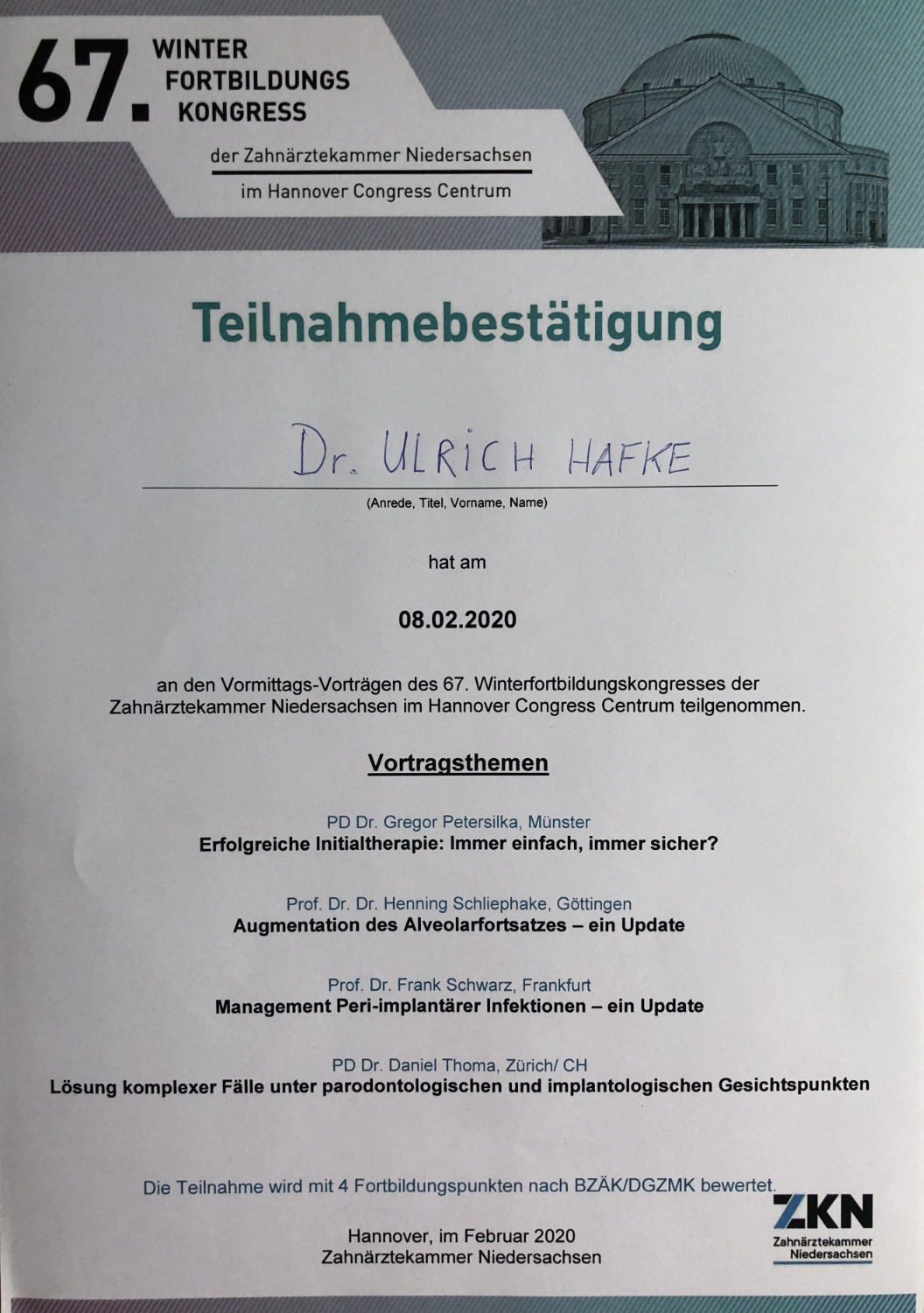 67. WINTER FORTBILDUNGS KONGRESS

der Zahnärztekammer Niedersachsen

im Hannover Congress Centrum

Teilnahmebestätigung

Dr. ULRICH HAFKE

(Anrede, Titel, Vorname, Name)

hat am

08.02.2020

an den Vormittags-Vorträgen des 67. Winterfortbildungskongresses der Zahnärztekammer Niedersachsen im Hannover Congress Centrum teilgenommen.

Vortragsthemen

PD Dr. Gregor Petersilka, Münster
Erfolgreiche Initialtherapie: Immer einfach, immer sicher?

Prof. Dr. Dr. Henning Schliephake, Göttingen
Augmentation des Alveolarfortsatzes – ein Update

Prof. Dr. Frank Schwarz, Frankfurt
Management Peri-implantärer Infektionen – ein Update

PD Dr. Daniel Thoma, Zürich/ CH
Lösung komplexer Fälle unter parodontologischen und implantologischen Gesichtspunkten

Die Teilnahme wird mit 4 Fortbildungspunkten nach BZÄK/DGZMK bewertet.

Hannover, im Februar 2020
Zahnärztekammer Niedersachsen

ZKN
Zahnärztekammer
Niedersachsen